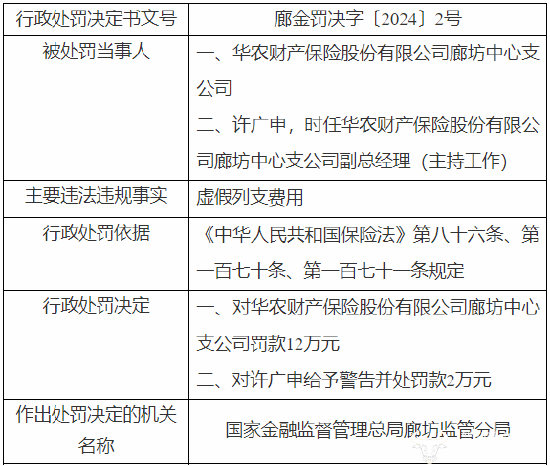 | 行政处罚决定书文号 | 廊金罚决字〔2024〕2号 |
|---|---|
| 被处罚当事人 | 一、华农财产保险股份有限公司廊坊中心支公司 二、许广申，时任华农财产保险股份有限公司廊坊中心支公司副总经理（主持工作） |
| 主要违法违规事实 | 虚假列支费用 |
| 行政处罚依据 | 《中华人民共和国保险法》第八十六条、第一百七十条、第一百七十一条规定 |
| 行政处罚决定 | 一、对华农财产保险股份有限公司廊坊中心支公司罚款12万元 二、对许广申给予警告并处罚款2万元 |
| 作出处罚决定的机关名称 | 国家金融监督管理总局廊坊监管分局 |